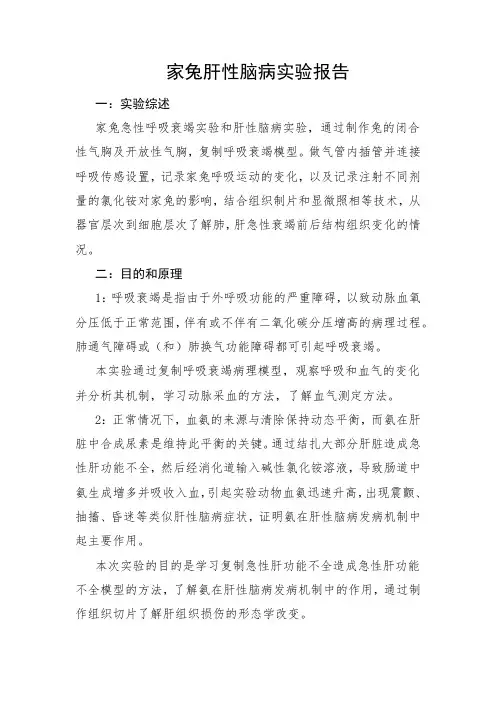 家兔肝性脑病实验报告

一：实验综述

家兔急性呼吸衰竭实验和肝性脑病实验，通过制作兔的闭合性气胸及开放性气胸，复制呼吸衰竭模型。做气管内插管并连接呼吸传感设置，记录家兔呼吸运动的变化，以及记录注射不同剂量的氯化铵对家兔的影响，结合组织制片和显微照相等技术，从器官层次到细胞层次了解肺，肝急性衰竭前后结构组织变化的情况。

二：目的和原理

1：呼吸衰竭是指由于外呼吸功能的严重障碍，以致动脉血氧分压低于正常范围，伴有或不伴有二氧化碳分压增高的病理过程。肺通气障碍或（和）肺换气功能障碍都可引起呼吸衰竭。

本实验通过复制呼吸衰竭病理模型，观察呼吸和血气的变化并分析其机制，学习动脉采血的方法，了解血气测定方法。

2：正常情况下，血氨的来源与清除保持动态平衡，而氨在肝脏中合成尿素是维持此平衡的关键。通过结扎大部分肝脏造成急性肝功能不全，然后经消化道输入碱性氯化铵溶液，导致肠道中氨生成增多并吸收入血，引起实验动物血氨迅速升高，出现震颤、抽搐、昏迷等类似肝性脑病症状，证明氨在肝性脑病发病机制中起主要作用。

本次实验的目的是学习复制急性肝功能不全造成急性肝功能不全模型的方法，了解氨在肝性脑病发病机制中的作用，通过制作组织切片了解肝组织损伤的形态学改变。